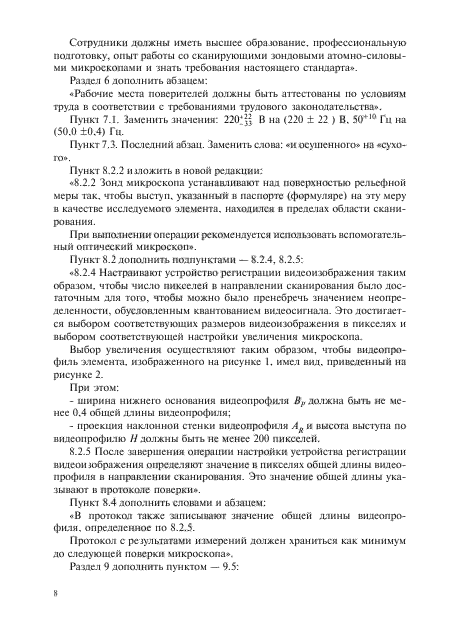 Сотрудники должны иметь высшее образование, профессиональную подготовку, опыт работы со сканирующими зондовыми атомно-силовыми микроскопами и знать требования настоящего стандарта».

Раздел 6 дополнить абзацем:

«Рабочие места поверителей должны быть аттестованы по условиям труда в соответствии с требованиями трудового законодательства».

Пункт 7.1. Заменить значения: $220^{+22}_{-33}$ В на (220 ± 22 ) В, $50^{+10}$ Гц на (50,0 ±0,4) Гц.

Пункт 7.3. Последний абзац. Заменить слова: «и осушенного» на «сухого».

Пункт 8.2.2 изложить в новой редакции:

«8.2.2 Зонд микроскопа устанавливают над поверхностью рельефной меры так, чтобы выступ, указанный в паспорте (формуляре) на эту меру в качестве исследуемого элемента, находился в пределах области сканирования.

При выполнении операции рекомендуется использовать вспомогательный оптический микроскоп».

Пункт 8.2 дополнить подпунктами — 8.2.4, 8.2.5:

«8.2.4 Настраивают устройство регистрации видеоизображения таким образом, чтобы число пикселей в направлении сканирования было достаточным для того, чтобы можно было пренебречь значением неопределенности, обусловленным квантованием видеосигнала. Это достигается выбором соответствующих размеров видеоизображения в пикселях и выбором соответствующей настройки увеличения микроскопа.

Выбор увеличения осуществляют таким образом, чтобы видеопрофиль элемента, изображенного на рисунке 1, имел вид, приведенный на рисунке 2.

При этом:

- ширина нижнего основания видеопрофиля $B_P$ должна быть не менее 0,4 общей длины видеопрофиля;

- проекция наклонной стенки видеопрофиля $A_R$ и высота выступа по видеопрофилю $H$ должны быть не менее 200 пикселей.

8.2.5 После завершения операции настройки устройства регистрации видеоизображения определяют значение в пикселях общей длины видеопрофиля в направлении сканирования. Это значение общей длины указывают в протоколе поверки».

Пункт 8.4 дополнить словами и абзацем:

«В протокол также записывают значение общей длины видеопрофиля, определенное по 8.2.5.

Протокол с результатами измерений должен храниться как минимум до следующей поверки микроскопа».

Раздел 9 дополнить пунктом — 9.5:

8